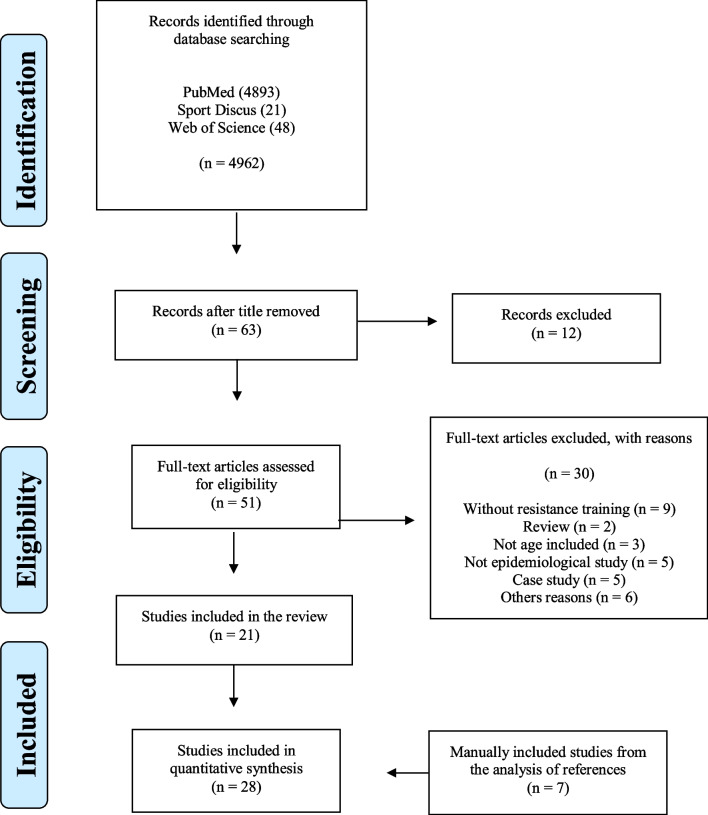 Identification

Records identified through database searching

PubMed (4893)
Sport Discus (21)
Web of Science (48)

(n = 4962)

Screening

Records after title removed
(n = 63)

Records excluded
(n = 12)

Eligibility

Full-text articles assessed for eligibility
(n = 51)

Full-text articles excluded, with reasons

(n = 30)

Without resistance training (n = 9)
Review (n = 2)
Not age included (n = 3)
Not epidemiological study (n = 5)
Case study (n = 5)
Others reasons (n = 6)

Studies included in the review
(n = 21)

Included

Studies included in quantitative synthesis
(n = 28)

Manually included studies from the analysis of references
(n = 7)